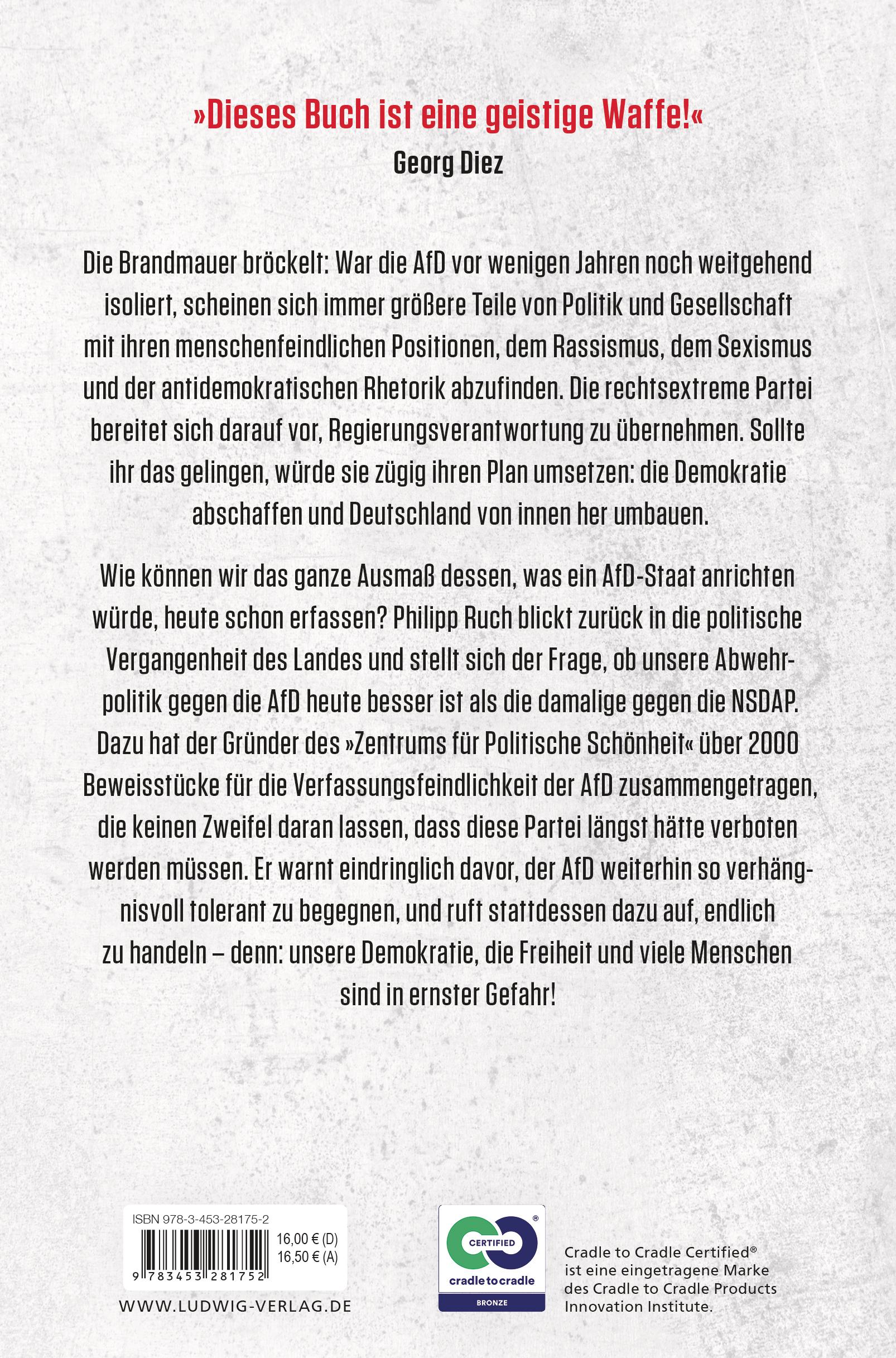 »Dieses Buch ist eine geistige Waffe!«
Georg Diez

Die Brandmauer bröckelt: War die AfD vor wenigen Jahren noch weitgehend isoliert, scheinen sich immer größere Teile von Politik und Gesellschaft mit ihren menschenfeindlichen Positionen, dem Rassismus, dem Sexismus und der antidemokratischen Rhetorik abzufinden. Die rechtsextreme Partei bereitet sich darauf vor, Regierungsverantwortung zu übernehmen. Sollte ihr das gelingen, würde sie zügig ihren Plan umsetzen: die Demokratie abschaffen und Deutschland von innen her umbauen.

Wie können wir das ganze Ausmaß dessen, was ein AfD-Staat anrichten würde, heute schon erfassen? Philipp Ruch blickt zurück in die politische Vergangenheit des Landes und stellt sich der Frage, ob unsere Abwehrpolitik gegen die AfD heute besser ist als die damalige gegen die NSDAP. Dazu hat der Gründer des »Zentrums für Politische Schönheit« über 2000 Beweisstücke für die Verfassungsfeindlichkeit der AfD zusammengetragen, die keinen Zweifel daran lassen, dass diese Partei längst hätte verboten werden müssen. Er warnt eindringlich davor, der AfD weiterhin so verhängnisvoll tolerant zu begegnen, und ruft stattdessen dazu auf, endlich zu handeln – denn: unsere Demokratie, die Freiheit und viele Menschen sind in ernster Gefahr!

ISBN 978-3-453-28175-2
16,00 € (D)
16,50 € (A)
9 783453 281752
WWW.LUDWIG-VERLAG.DE

CERTIFIED
cradle to cradle
BRONZE

Cradle to Cradle Certified® ist eine eingetragene Marke des Cradle to Cradle Products Innovation Institute.